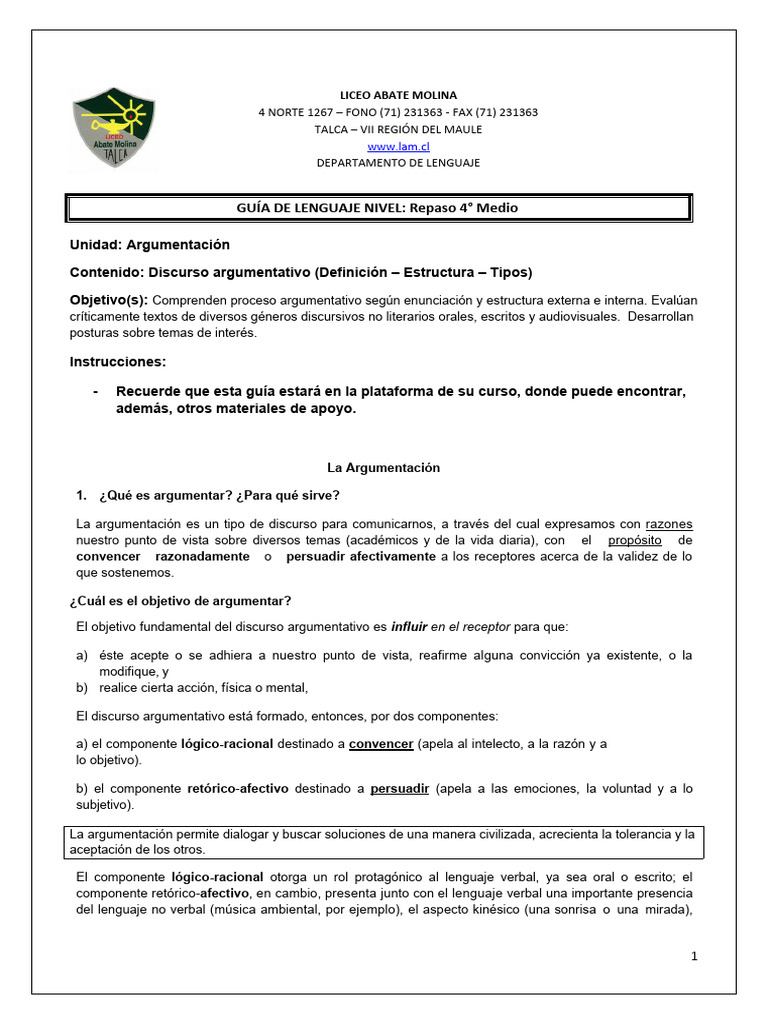 LICEO
Abate Molina
TALCA

LICEO ABATE MOLINA
4 NORTE 1267 – FONO (71) 231363 - FAX (71) 231363
TALCA – VII REGIÓN DEL MAULE
www.lam.cl
DEPARTAMENTO DE LENGUAJE

GUÍA DE LENGUAJE NIVEL: Repaso 4° Medio

Unidad: Argumentación

Contenido: Discurso argumentativo (Definición – Estructura – Tipos)

Objetivo(s): Comprenden proceso argumentativo según enunciación y estructura externa e interna. Evalúan críticamente textos de diversos géneros discursivos no literarios orales, escritos y audiovisuales. Desarrollan posturas sobre temas de interés.

Instrucciones:

- Recuerde que esta guía estará en la plataforma de su curso, donde puede encontrar, además, otros materiales de apoyo.

La Argumentación

1. ¿Qué es argumentar? ¿Para qué sirve?

La argumentación es un tipo de discurso para comunicarnos, a través del cual expresamos con razones nuestro punto de vista sobre diversos temas (académicos y de la vida diaria), con el propósito de convencer razonadamente o persuadir afectivamente a los receptores acerca de la validez de lo que sostenemos.

¿Cuál es el objetivo de argumentar?

El objetivo fundamental del discurso argumentativo es influir en el receptor para que:

a) éste acepte o se adhiera a nuestro punto de vista, reafirme alguna convicción ya existente, o la modifique, y
b) realice cierta acción, física o mental,

El discurso argumentativo está formado, entonces, por dos componentes:

a) el componente lógico-racional destinado a convencer (apela al intelecto, a la razón y a lo objetivo).

b) el componente retórico-afectivo destinado a persuadir (apela a las emociones, la voluntad y a lo subjetivo).

La argumentación permite dialogar y buscar soluciones de una manera civilizada, acrecienta la tolerancia y la aceptación de los otros.

El componente lógico-racional otorga un rol protagónico al lenguaje verbal, ya sea oral o escrito; el componente retórico-afectivo, en cambio, presenta junto con el lenguaje verbal una importante presencia del lenguaje no verbal (música ambiental, por ejemplo), el aspecto kinésico (una sonrisa o una mirada),

1